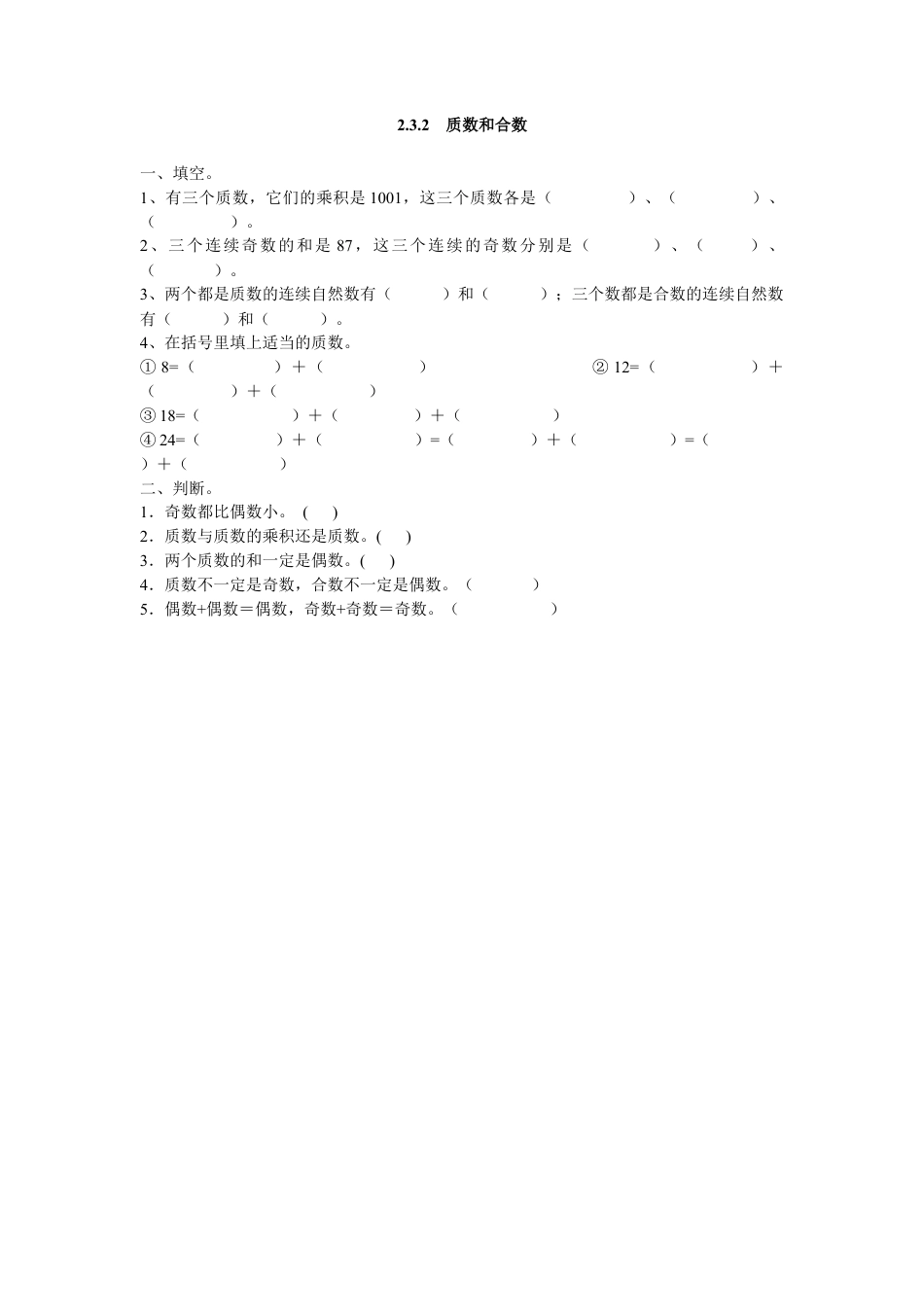 2.3.2 质数和合数

一、填空。

1、有三个质数，它们的乘积是 1001，这三个质数各是（ ）、（ ）、（ ）。

2、三个连续奇数的和是 87，这三个连续的奇数分别是（ ）、（ ）、（ ）。

3、两个都是质数的连续自然数有（ ）和（ ）；三个数都是合数的连续自然数有（ ）和（ ）。

4、在括号里填上适当的质数。

① 8=（ ）＋（ ） ② 12=（ ）＋（ ）＋（ ）

③ 18=（ ）＋（ ）＋（ ）

④ 24=（ ）＋（ ）=（ ）＋（ ）=（ ）＋（ ）

二、判断。

1．奇数都比偶数小。 ( )

2．质数与质数的乘积还是质数。( )

3．两个质数的和一定是偶数。( )

4．质数不一定是奇数，合数不一定是偶数。（ ）

5．偶数+偶数＝偶数，奇数+奇数＝奇数。（ ）